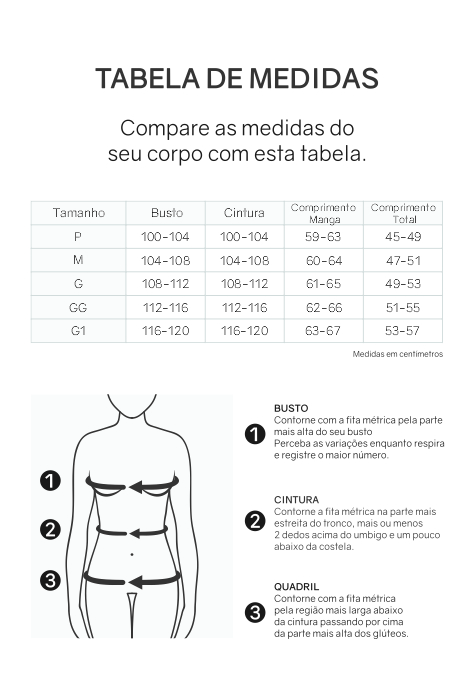 TABELA DE MEDIDAS

Compare as medidas do seu corpo com esta tabela.

| Tamanho | Busto | Cintura | Comprimento Manga | Comprimento Total |
|---|---|---|---|---|
| P | 100-104 | 100-104 | 59-63 | 45-49 |
| M | 104-108 | 104-108 | 60-64 | 47-51 |
| G | 108-112 | 108-112 | 61-65 | 49-53 |
| GG | 112-116 | 112-116 | 62-66 | 51-55 |
| G1 | 116-120 | 116-120 | 63-67 | 53-57 |

Medidas em centímetros

1
2
3

1 BUSTO
Contorne com a fita métrica pela parte mais alta do seu busto
Perceba as variações enquanto respira e registre o maior número.

2 CINTURA
Contorne a fita métrica na parte mais estreita do tronco, mais ou menos 2 dedos acima do umbigo e um pouco abaixo da costela.

3 QUADRIL
Contorne com a fita métrica pela região mais larga abaixo da cintura passando por cima da parte mais alta dos glúteos.